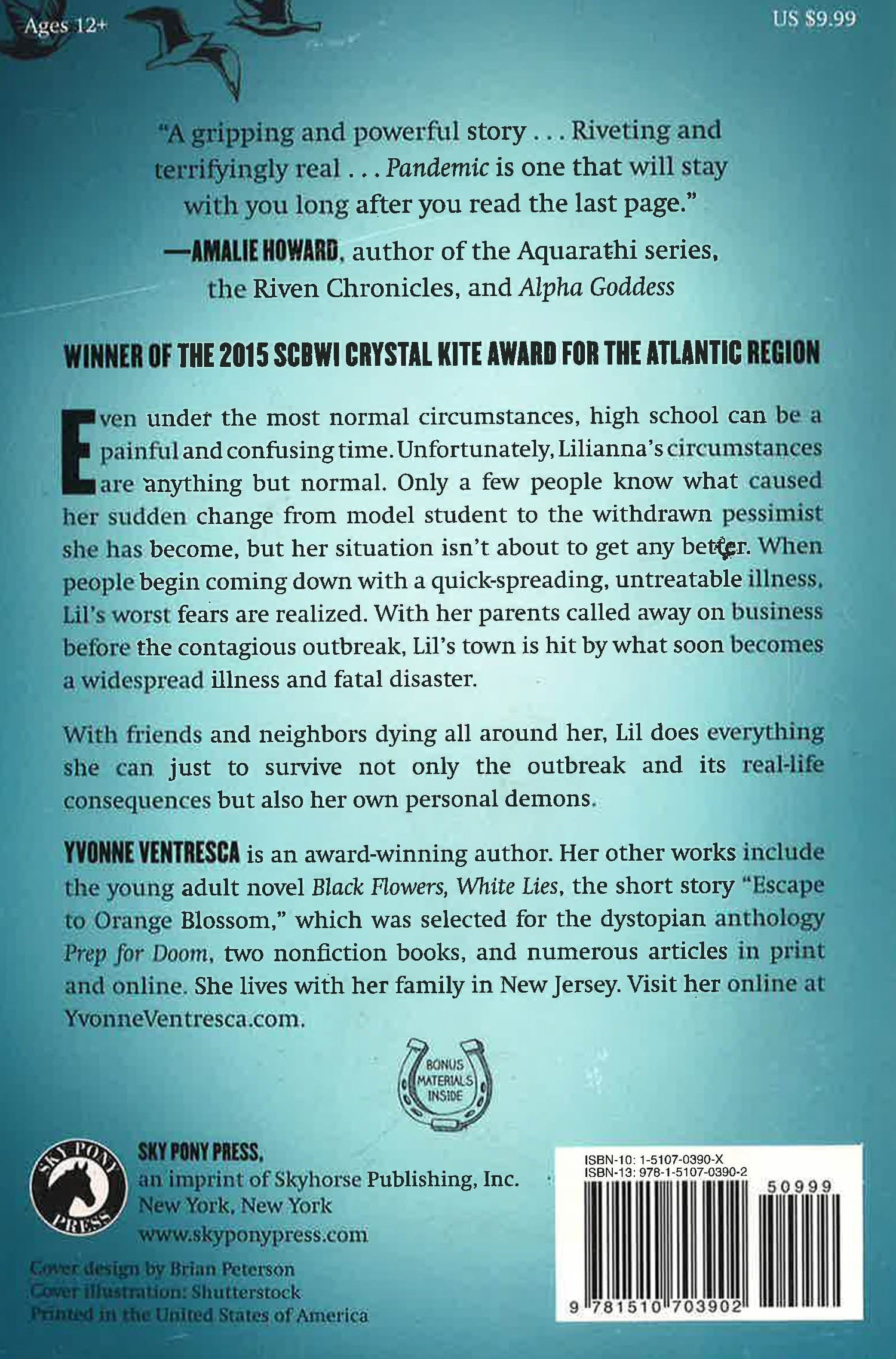 Ages 12+

US $9.99

"A gripping and powerful story . . . Riveting and terrifyingly real . . . Pandemic is one that will stay with you long after you read the last page."
—AMALIE HOWARD, author of the Aquarathi series, the Riven Chronicles, and Alpha Goddess

WINNER OF THE 2015 SCBWI CRYSTAL KITE AWARD FOR THE ATLANTIC REGION

Even under the most normal circumstances, high school can be a painful and confusing time. Unfortunately, Lilianna's circumstances are anything but normal. Only a few people know what caused her sudden change from model student to the withdrawn pessimist she has become, but her situation isn't about to get any better. When people begin coming down with a quick-spreading, untreatable illness, Lil's worst fears are realized. With her parents called away on business before the contagious outbreak, Lil's town is hit by what soon becomes a widespread illness and fatal disaster.

With friends and neighbors dying all around her, Lil does everything she can just to survive not only the outbreak and its real-life consequences but also her own personal demons.

YVONNE VENTRESCA is an award-winning author. Her other works include the young adult novel Black Flowers, White Lies, the short story "Escape to Orange Blossom," which was selected for the dystopian anthology Prep for Doom, two nonfiction books, and numerous articles in print and online. She lives with her family in New Jersey. Visit her online at YvonneVentresca.com.

BONUS MATERIALS INSIDE

SKY PONY PRESS

SKY PONY PRESS,
an imprint of Skyhorse Publishing, Inc.
New York, New York
www.skyponypress.com

Cover design by Brian Peterson
Cover illustration: Shutterstock
Printed in the United States of America

ISBN-10: 1-5107-0390-X
ISBN-13: 978-1-5107-0390-2

50999

9 781510 703902